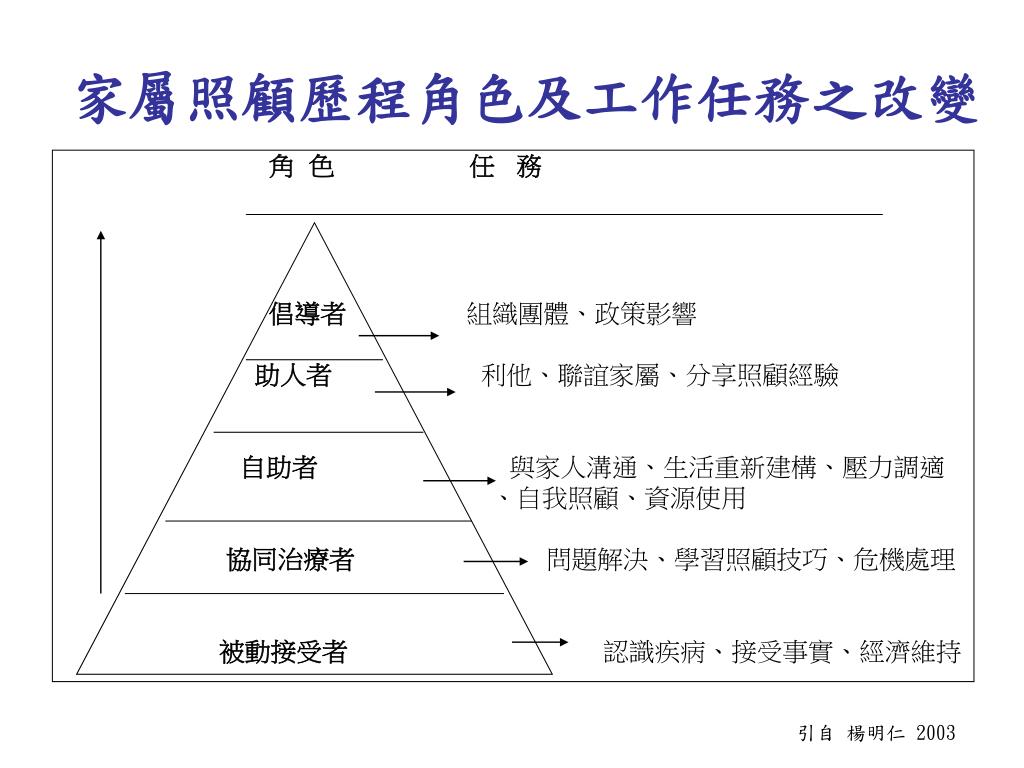 家屬照顧歷程角色及工作任務之改變

角 色 任 務

倡導者 組織團體、政策影響

助人者 利他、聯誼家屬、分享照顧經驗

自助者 與家人溝通、生活重新建構、壓力調適、自我照顧、資源使用

協同治療者 問題解決、學習照顧技巧、危機處理

被動接受者 認識疾病、接受事實、經濟維持

引自 楊明仁 2003